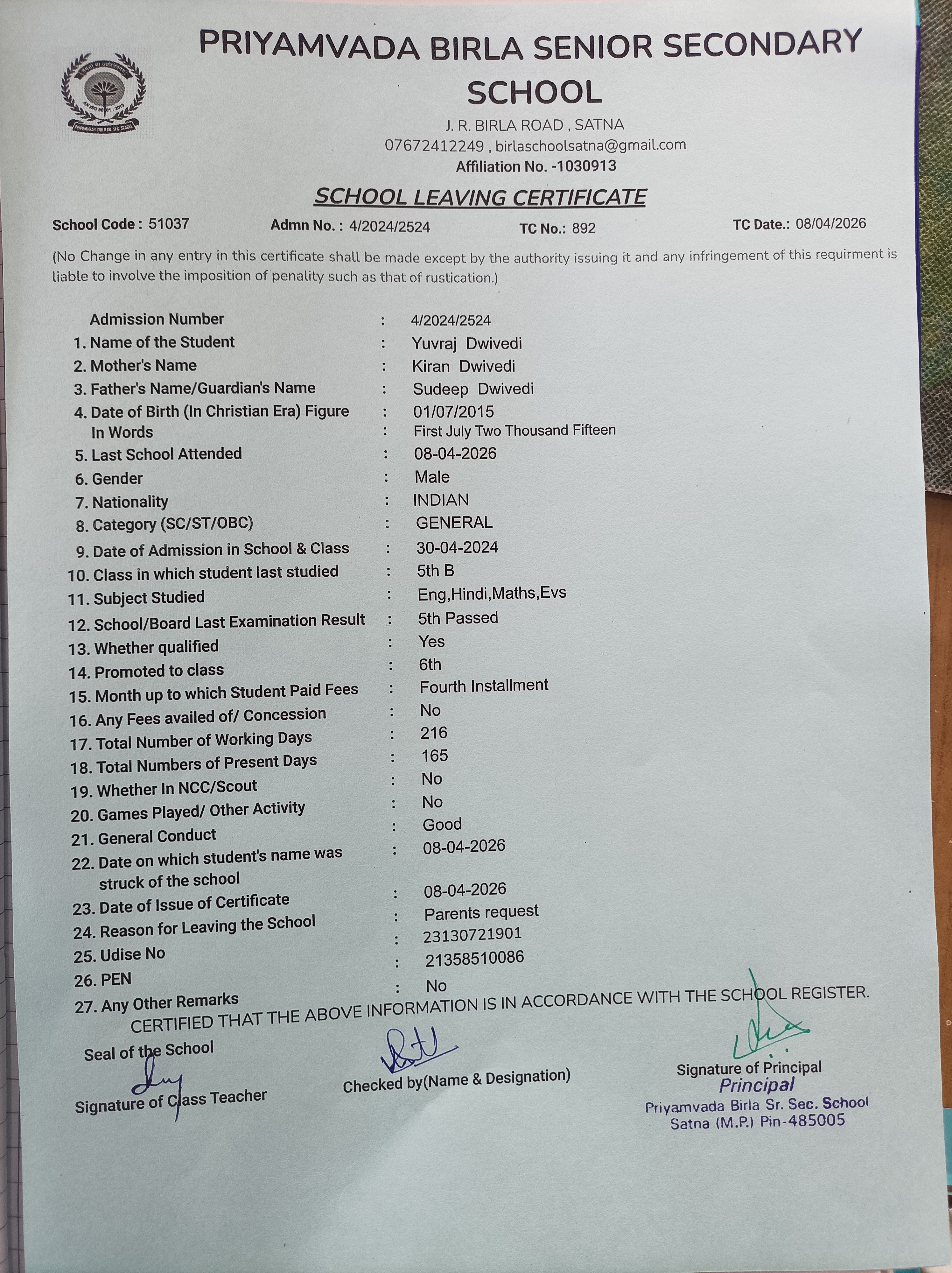 PRIYAMVADA BIRLA SENIOR SECONDARY SCHOOL

J. R. BIRLA ROAD , SATNA
07672412249 , birlaschoolsatna@gmail.com
Affiliation No. -1030913

SCHOOL LEAVING CERTIFICATE

School Code : 51037 Admn No. : 4/2024/2524 TC No.: 892 TC Date.: 08/04/2026

(No Change in any entry in this certificate shall be made except by the authority issuing it and any infringement of this requirment is liable to involve the imposition of penality such as that of rustication.)

Admission Number : 4/2024/2524
1. Name of the Student : Yuvraj Dwivedi
2. Mother's Name : Kiran Dwivedi
3. Father's Name/Guardian's Name : Sudeep Dwivedi
4. Date of Birth (In Christian Era) Figure : 01/07/2015
In Words : First July Two Thousand Fifteen
5. Last School Attended : 08-04-2026
6. Gender : Male
7. Nationality : INDIAN
8. Category (SC/ST/OBC) : GENERAL
9. Date of Admission in School & Class : 30-04-2024
10. Class in which student last studied : 5th B
11. Subject Studied : Eng,Hindi,Maths,Evs
12. School/Board Last Examination Result : 5th Passed
13. Whether qualified : Yes
14. Promoted to class : 6th
15. Month up to which Student Paid Fees : Fourth Installment
16. Any Fees availed of/ Concession : No
17. Total Number of Working Days : 216
18. Total Numbers of Present Days : 165
19. Whether In NCC/Scout : No
20. Games Played/ Other Activity : No
21. General Conduct : Good
22. Date on which student's name was struck of the school : 08-04-2026
23. Date of Issue of Certificate : 08-04-2026
24. Reason for Leaving the School : Parents request
25. Udise No : 23130721901
26. PEN : 21358510086
27. Any Other Remarks : No

CERTIFIED THAT THE ABOVE INFORMATION IS IN ACCORDANCE WITH THE SCHOOL REGISTER.

Seal of the School

Signature of Class Teacher

Checked by(Name & Designation)

Signature of Principal
Principal
Priyamvada Birla Sr. Sec. School
Satna (M.P.) Pin-485005